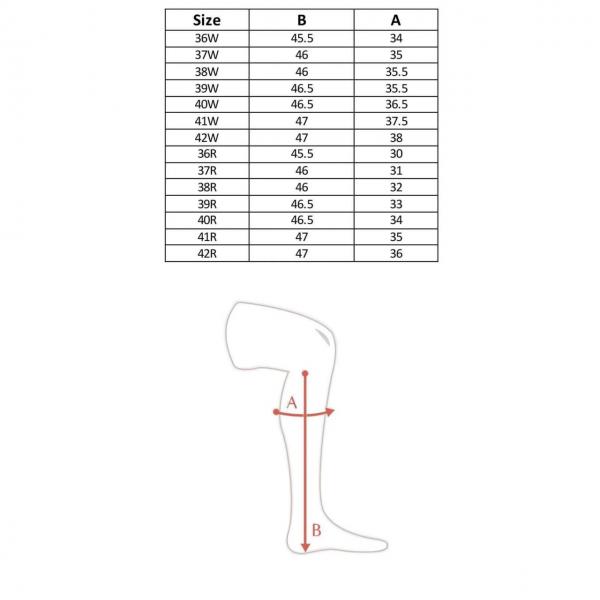 | Size | B | A |
|---|---|---|
| 36W | 45.5 | 34 |
| 37W | 46 | 35 |
| 38W | 46 | 35.5 |
| 39W | 46.5 | 35.5 |
| 40W | 46.5 | 36.5 |
| 41W | 47 | 37.5 |
| 42W | 47 | 38 |
| 36R | 45.5 | 30 |
| 37R | 46 | 31 |
| 38R | 46 | 32 |
| 39R | 46.5 | 33 |
| 40R | 46.5 | 34 |
| 41R | 47 | 35 |
| 42R | 47 | 36 |

A

B